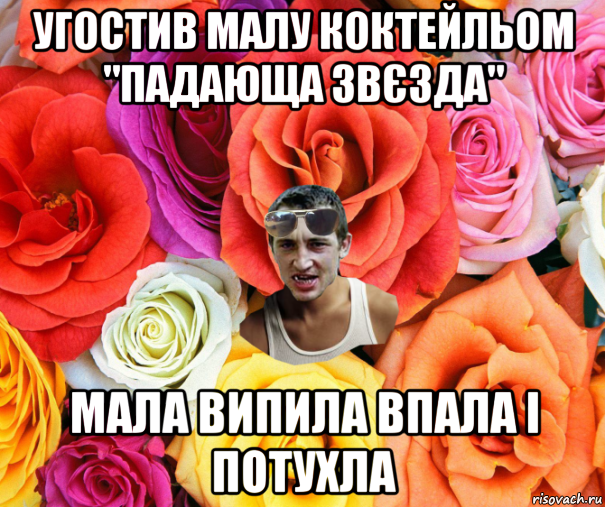 УГОСТИВ МАЛУ КОКТЕЙЛЬОМ "ПАДАЮЩА ЗВЄЗДА"

МАЛА ВИПИЛА ВПАЛА І ПОТУХЛА

risovach.ru